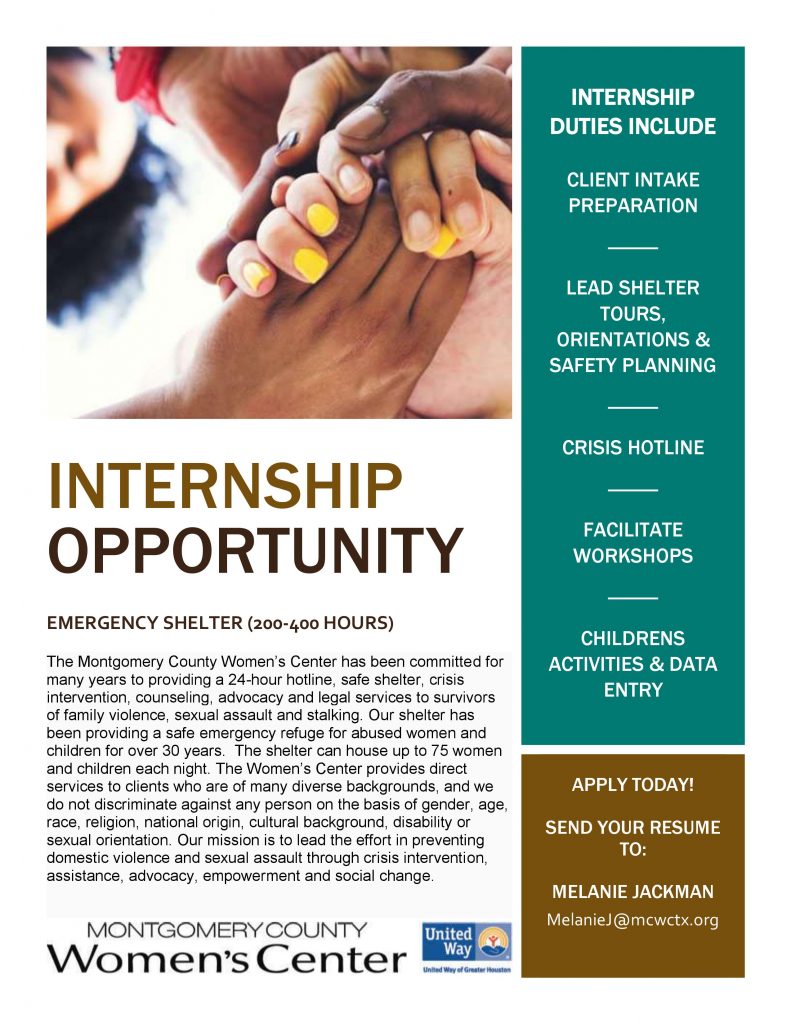 INTERNSHIP OPPORTUNITY

EMERGENCY SHELTER (200-400 HOURS)

The Montgomery County Women's Center has been committed for many years to providing a 24-hour hotline, safe shelter, crisis intervention, counseling, advocacy and legal services to survivors of family violence, sexual assault and stalking. Our shelter has been providing a safe emergency refuge for abused women and children for over 30 years. The shelter can house up to 75 women and children each night. The Women's Center provides direct services to clients who are of many diverse backgrounds, and we do not discriminate against any person on the basis of gender, age, race, religion, national origin, cultural background, disability or sexual orientation. Our mission is to lead the effort in preventing domestic violence and sexual assault through crisis intervention, assistance, advocacy, empowerment and social change.

MONTGOMERY COUNTY
Women's Center

United Way
United Way of Greater Houston

INTERNSHIP DUTIES INCLUDE

CLIENT INTAKE PREPARATION

LEAD SHELTER TOURS, ORIENTATIONS & SAFETY PLANNING

CRISIS HOTLINE

FACILITATE WORKSHOPS

CHILDRENS ACTIVITIES & DATA ENTRY

APPLY TODAY!

SEND YOUR RESUME TO:

MELANIE JACKMAN

MelanieJ@mcwctx.org